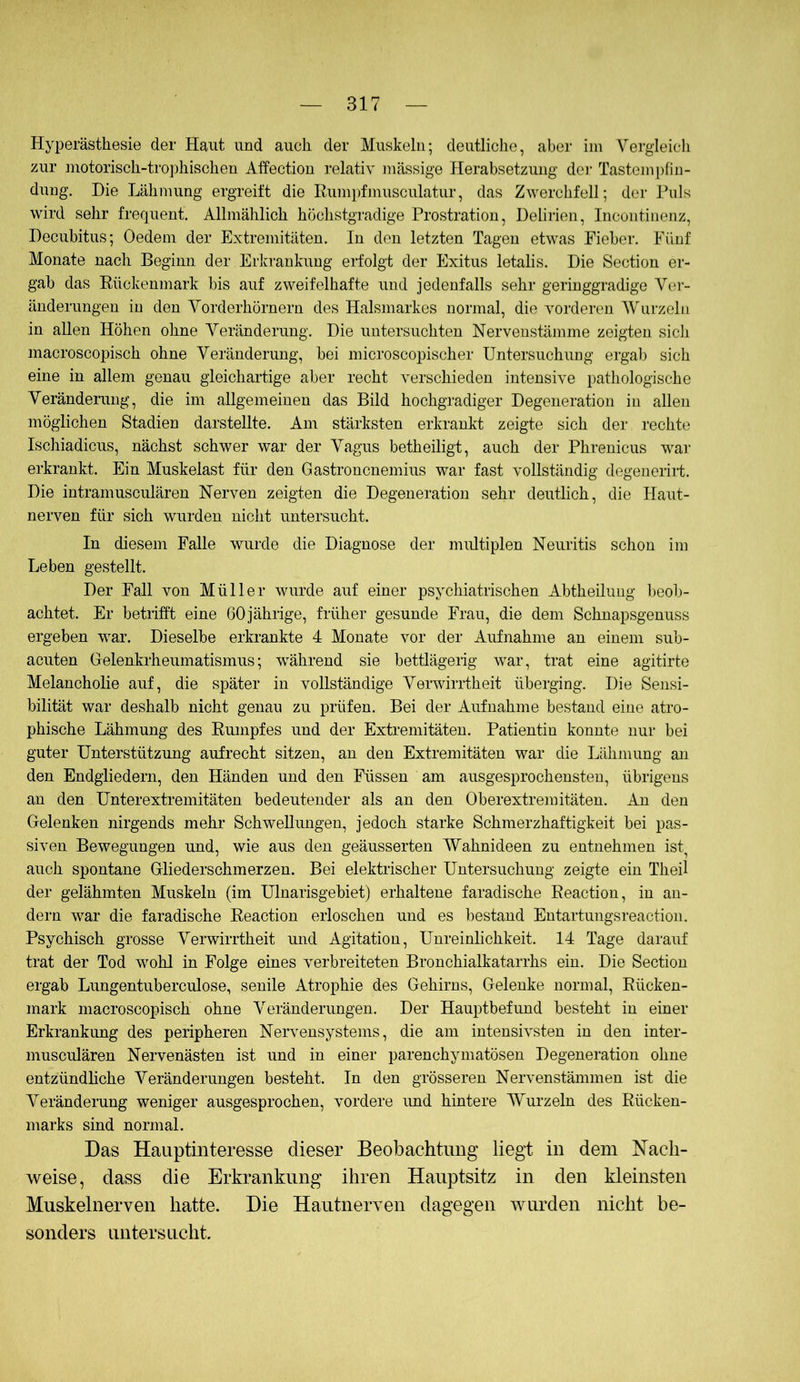 — 317 —

Hyperästhesie der Haut und auch der Muskeln; deutliche, aber im Vergleich zur motorisch-trophischen Affection relativ mässige Herabsetzung der Tastempfindung. Die Lähmung ergreift die Rumpfmusculatur, das Zwerchfell; der Puls wird sehr frequent. Allmählich höchstgradige Prostration, Delirien, Incontinenz, Decubitus; Oedem der Extremitäten. In den letzten Tagen etwas Fieber. Fünf Monate nach Beginn der Erkrankung erfolgt der Exitus letalis. Die Section ergab das Rückenmark bis auf zweifelhafte und jedenfalls sehr geringgradige Veränderungen in den Vorderhörnern des Halsmarkes normal, die vorderen Wurzeln in allen Höhen ohne Veränderung. Die untersuchten Nervenstämme zeigten sich macroscopisch ohne Veränderung, bei microscopischer Untersuchung ergab sich eine in allem genau gleichartige aber recht verschieden intensive pathologische Veränderung, die im allgemeinen das Bild hochgradiger Degeneration in allen möglichen Stadien darstellte. Am stärksten erkrankt zeigte sich der rechte Ischiadicus, nächst schwer war der Vagus betheiligt, auch der Phrenicus war erkrankt. Ein Muskelast für den Gastrocnemius war fast vollständig degenerirt. Die intramusculären Nerven zeigten die Degeneration sehr deutlich, die Hautnerven für sich wurden nicht untersucht.

In diesem Falle wurde die Diagnose der multiplen Neuritis schon im Leben gestellt.

Der Fall von Müller wurde auf einer psychiatrischen Abtheilung beobachtet. Er betrifft eine 60jährige, früher gesunde Frau, die dem Schnapsgenuss ergeben war. Dieselbe erkrankte 4 Monate vor der Aufnahme an einem subacuten Gelenkrheumatismus; während sie bettlägerig war, trat eine agitirte Melancholie auf, die später in vollständige Verwirrtheit überging. Die Sensibilität war deshalb nicht genau zu prüfen. Bei der Aufnahme bestand eine atrophische Lähmung des Rumpfes und der Extremitäten. Patientin konnte nur bei guter Unterstützung aufrecht sitzen, an den Extremitäten war die Lähmung an den Endgliedern, den Händen und den Füssen am ausgesprochensten, übrigens an den Unterextremitäten bedeutender als an den Oberextremitäten. An den Gelenken nirgends mehr Schwellungen, jedoch starke Schmerzhaftigkeit bei passiven Bewegungen und, wie aus den geäusserten Wahnideen zu entnehmen ist, auch spontane Gliederschmerzen. Bei elektrischer Untersuchung zeigte ein Theil der gelähmten Muskeln (im Ulnarisgebiet) erhaltene faradische Reaction, in andern war die faradische Reaction erloschen und es bestand Entartungsreaction. Psychisch grosse Verwirrtheit und Agitation, Unreinlichkeit. 14 Tage darauf trat der Tod wohl in Folge eines verbreiteten Bronchialkatarrhs ein. Die Section ergab Lungentuberculose, senile Atrophie des Gehirns, Gelenke normal, Rückenmark macroscopisch ohne Veränderungen. Der Hauptbefund besteht in einer Erkrankung des peripheren Nervensystems, die am intensivsten in den intermusculären Nervenästen ist und in einer parenchymatösen Degeneration ohne entzündliche Veränderungen besteht. In den grösseren Nervenstämmen ist die Veränderung weniger ausgesprochen, vordere und hintere Wurzeln des Rückenmarks sind normal.

Das Hauptinteresse dieser Beobachtung liegt in dem Nachweise, dass die Erkrankung ihren Hauptsitz in den kleinsten Muskelnerven hatte. Die Hautnerven dagegen wurden nicht besonders untersucht.